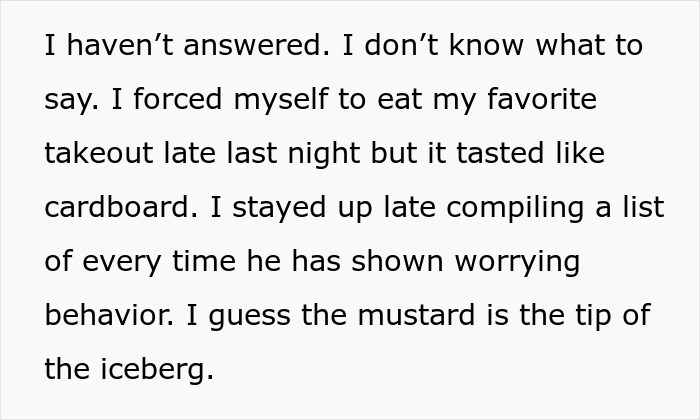 I haven’t answered. I don’t know what to say. I forced myself to eat my favorite takeout late last night but it tasted like cardboard. I stayed up late compiling a list of every time he has shown worrying behavior. I guess the mustard is the tip of the iceberg.